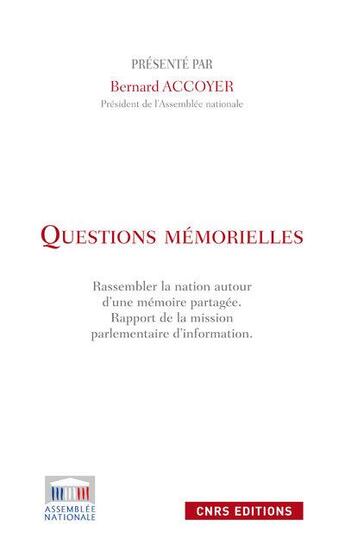 PRÉSENTÉ PAR
Bernard ACCOYER
Président de l'Assemblée nationale

QUESTIONS MÉMORIELLES

Rassembler la nation autour d'une mémoire partagée. Rapport de la mission parlementaire d'information.

ASSEMBLÉE NATIONALE

CNRS EDITIONS